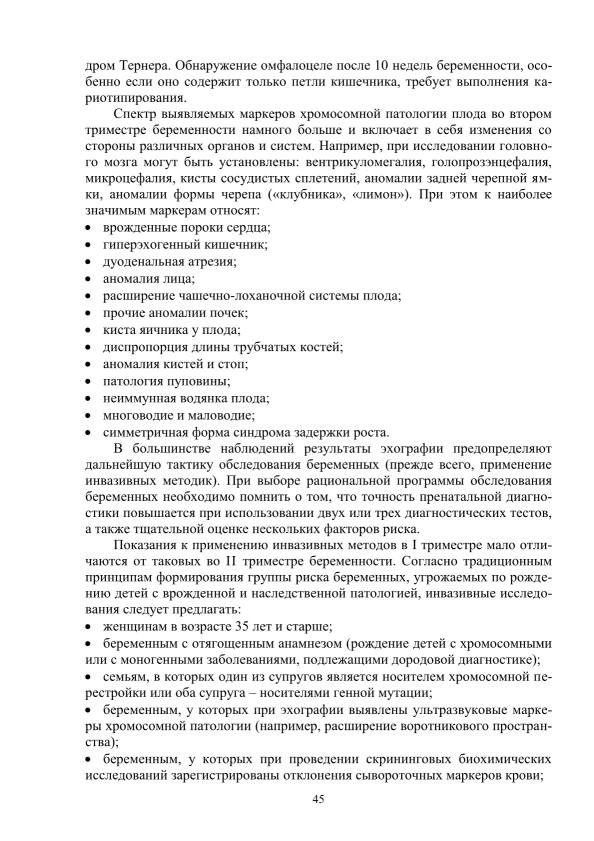 дром Тернера. Обнаружение омфалоцеле после 10 недель беременности, особенно если оно содержит только петли кишечника, требует выполнения кариотипирования.

Спектр выявляемых маркеров хромосомной патологии плода во втором триместре беременности намного больше и включает в себя изменения со стороны различных органов и систем. Например, при исследовании головного мозга могут быть установлены: вентрикуломегалия, голопрозэнцефалия, микроцефалия, кисты сосудистых сплетений, аномалии задней черепной ямки, аномалии формы черепа («клубника», «лимон»). При этом к наиболее значимым маркерам относят:
• врожденные пороки сердца;
• гиперэхогенный кишечник;
• дуоденальная атрезия;
• аномалия лица;
• расширение чашечно-лоханочной системы плода;
• прочие аномалии почек;
• киста яичника у плода;
• диспропорция длины трубчатых костей;
• аномалия кистей и стоп;
• патология пуповины;
• неиммунная водянка плода;
• многоводие и маловодие;
• симметричная форма синдрома задержки роста.

В большинстве наблюдений результаты эхографии предопределяют дальнейшую тактику обследования беременных (прежде всего, применение инвазивных методик). При выборе рациональной программы обследования беременных необходимо помнить о том, что точность пренатальной диагностики повышается при использовании двух или трех диагностических тестов, а также тщательной оценке нескольких факторов риска.

Показания к применению инвазивных методов в I триместре мало отличаются от таковых во II триместре беременности. Согласно традиционным принципам формирования группы риска беременных, угрожаемых по рождению детей с врожденной и наследственной патологией, инвазивные исследования следует предлагать:
• женщинам в возрасте 35 лет и старше;
• беременным с отягощенным анамнезом (рождение детей с хромосомными или с моногенными заболеваниями, подлежащими дородовой диагностике);
• семьям, в которых один из супругов является носителем хромосомной перестройки или оба супруга – носителями генной мутации;
• беременным, у которых при эхографии выявлены ультразвуковые маркеры хромосомной патологии (например, расширение воротникового пространства);
• беременным, у которых при проведении скрининговых биохимических исследований зарегистрированы отклонения сывороточных маркеров крови;

45